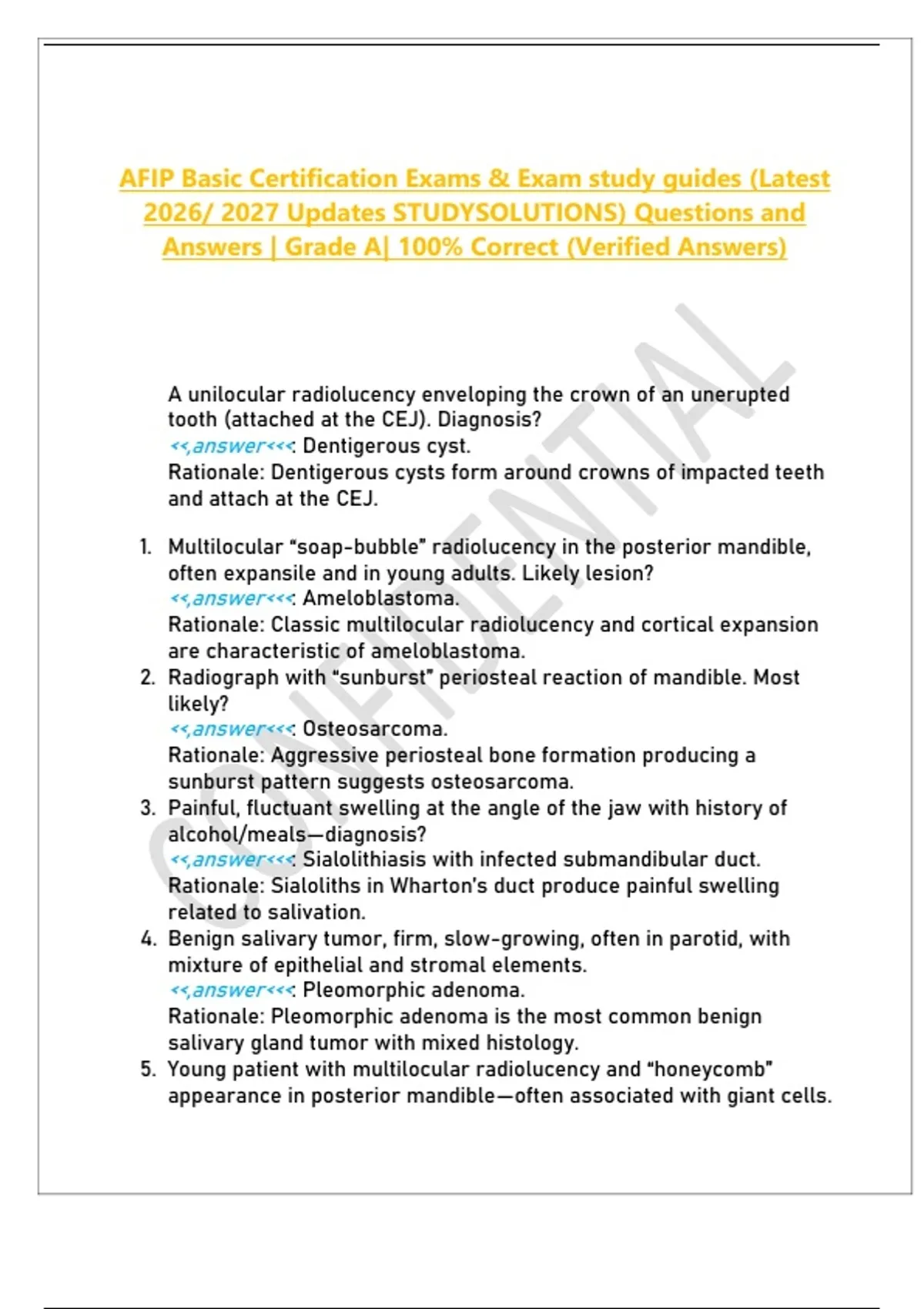 AFIP Basic Certification Exams & Exam study guides (Latest 2026/ 2027 Updates STUDYSOLUTIONS) Questions and Answers | Grade A| 100% Correct (Verified Answers)

A unilocular radiolucency enveloping the crown of an unerupted tooth (attached at the CEJ). Diagnosis?
<<,answer<<<: Dentigerous cyst.
Rationale: Dentigerous cysts form around crowns of impacted teeth and attach at the CEJ.

1. Multilocular "soap-bubble" radiolucency in the posterior mandible, often expansile and in young adults. Likely lesion?
<<,answer<<<: Ameloblastoma.
Rationale: Classic multilocular radiolucency and cortical expansion are characteristic of ameloblastoma.
2. Radiograph with "sunburst" periosteal reaction of mandible. Most likely?
<<,answer<<<: Osteosarcoma.
Rationale: Aggressive periosteal bone formation producing a sunburst pattern suggests osteosarcoma.
3. Painful, fluctuant swelling at the angle of the jaw with history of alcohol/meals—diagnosis?
<<,answer<<<: Sialolithiasis with infected submandibular duct.
Rationale: Sialoliths in Wharton's duct produce painful swelling related to salivation.
4. Benign salivary tumor, firm, slow-growing, often in parotid, with mixture of epithelial and stromal elements.
<<,answer<<<: Pleomorphic adenoma.
Rationale: Pleomorphic adenoma is the most common benign salivary gland tumor with mixed histology.
5. Young patient with multilocular radiolucency and "honeycomb" appearance in posterior mandible—often associated with giant cells.

CONFIDENTIAL